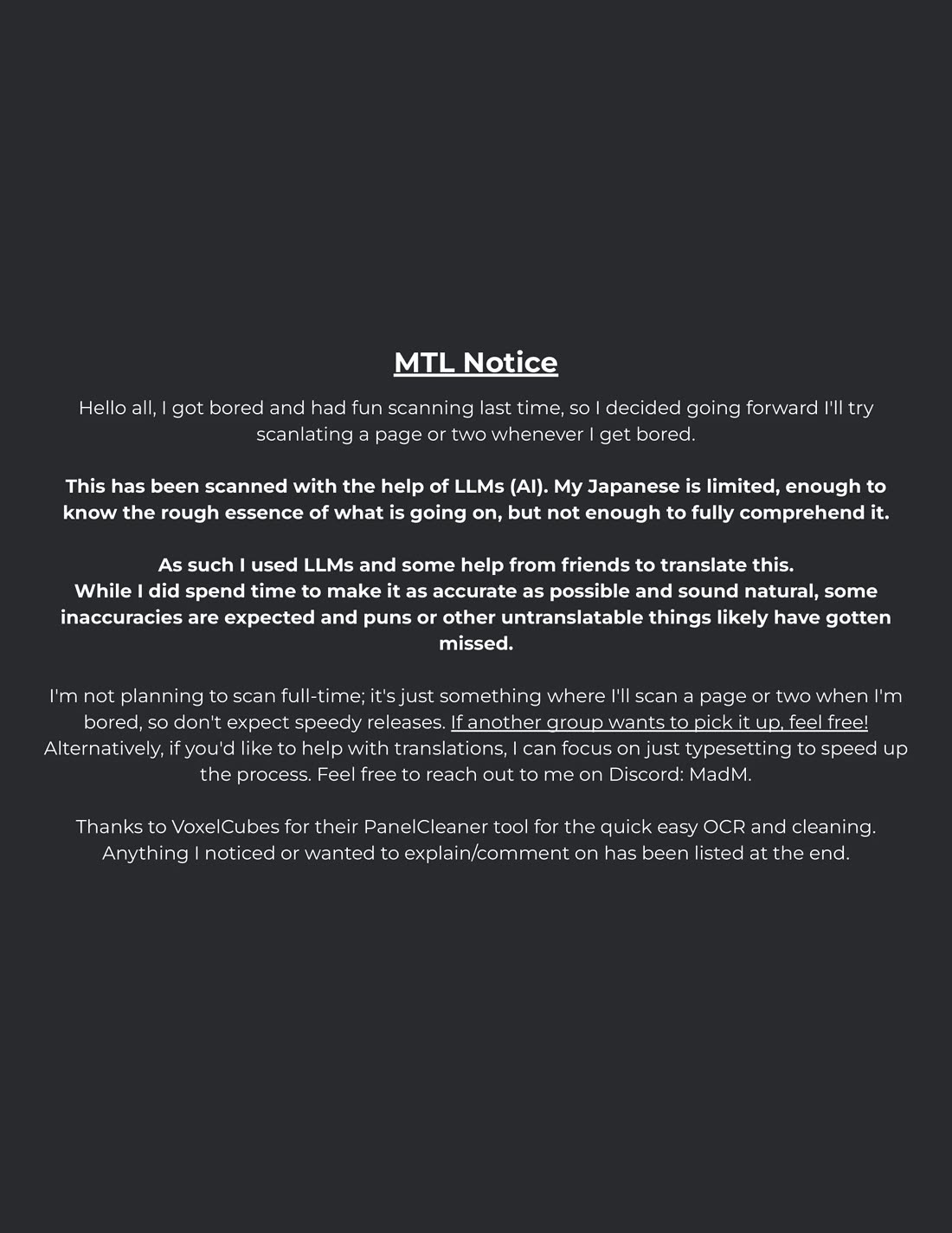 MTL Notice

Hello all, I got bored and had fun scanning last time, so I decided going forward I'll try scanlating a page or two whenever I get bored.

This has been scanned with the help of LLMs (AI). My Japanese is limited, enough to know the rough essence of what is going on, but not enough to fully comprehend it.

As such I used LLMs and some help from friends to translate this.
While I did spend time to make it as accurate as possible and sound natural, some inaccuracies are expected and puns or other untranslatable things likely have gotten missed.

I'm not planning to scan full-time; it's just something where I'll scan a page or two when I'm bored, so don't expect speedy releases. If another group wants to pick it up, feel free! Alternatively, if you'd like to help with translations, I can focus on just typesetting to speed up the process. Feel free to reach out to me on Discord: MadM.

Thanks to VoxelCubes for their PanelCleaner tool for the quick easy OCR and cleaning. Anything I noticed or wanted to explain/comment on has been listed at the end.